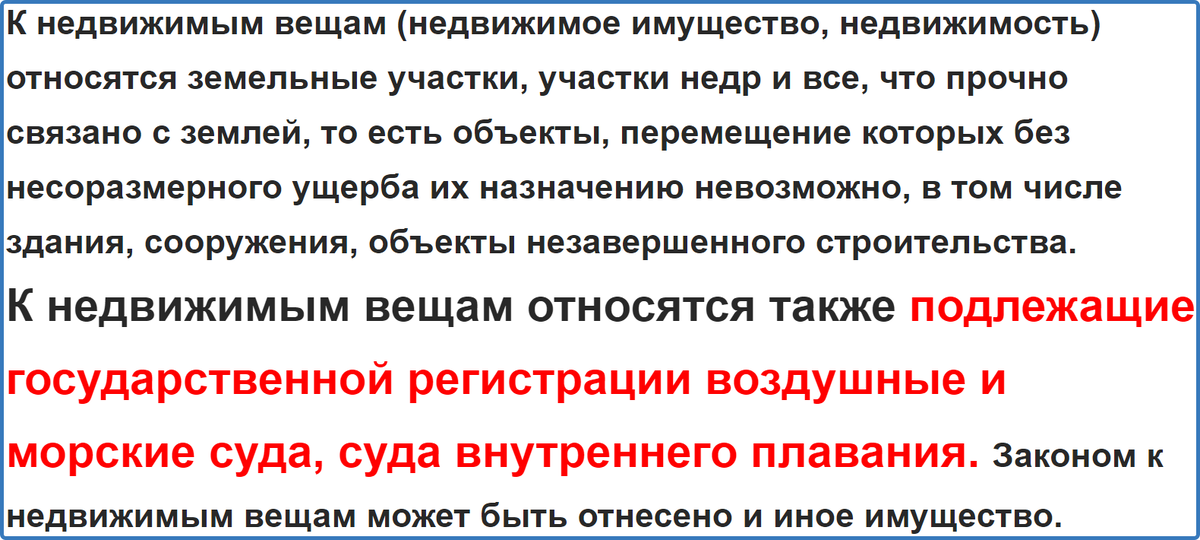 К недвижимым вещам (недвижимое имущество, недвижимость) относятся земельные участки, участки недр и все, что прочно связано с землей, то есть объекты, перемещение которых без несоразмерного ущерба их назначению невозможно, в том числе здания, сооружения, объекты незавершенного строительства.

К недвижимым вещам относятся также подлежащие государственной регистрации воздушные и морские суда, суда внутреннего плавания. Законом к недвижимым вещам может быть отнесено и иное имущество.